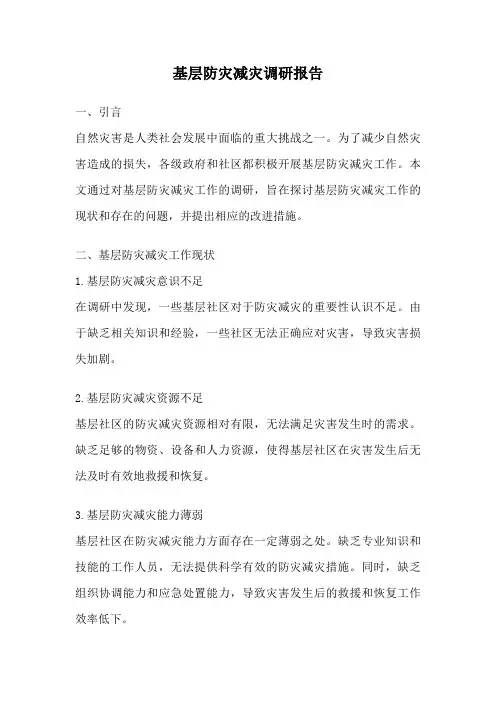 基层防灾减灾调研报告

一、引言

自然灾害是人类社会发展中面临的重大挑战之一。为了减少自然灾害造成的损失，各级政府和社区都积极开展基层防灾减灾工作。本文通过对基层防灾减灾工作的调研，旨在探讨基层防灾减灾工作的现状和存在的问题，并提出相应的改进措施。

二、基层防灾减灾工作现状

1.基层防灾减灾意识不足

在调研中发现，一些基层社区对于防灾减灾的重要性认识不足。由于缺乏相关知识和经验，一些社区无法正确应对灾害，导致灾害损失加剧。

2.基层防灾减灾资源不足

基层社区的防灾减灾资源相对有限，无法满足灾害发生时的需求。缺乏足够的物资、设备和人力资源，使得基层社区在灾害发生后无法及时有效地救援和恢复。

3.基层防灾减灾能力薄弱

基层社区在防灾减灾能力方面存在一定薄弱之处。缺乏专业知识和技能的工作人员，无法提供科学有效的防灾减灾措施。同时，缺乏组织协调能力和应急处置能力，导致灾害发生后的救援和恢复工作效率低下。